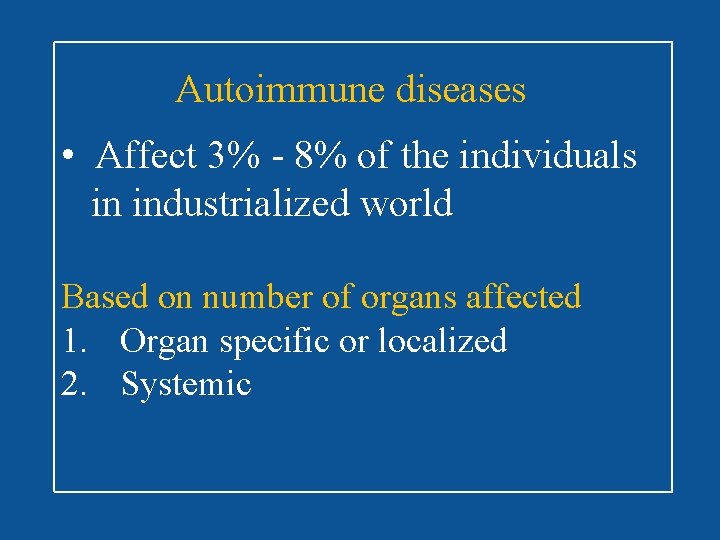 Autoimmune diseases

• Affect 3% - 8% of the individuals in industrialized world

Based on number of organs affected
1. Organ specific or localized
2. Systemic